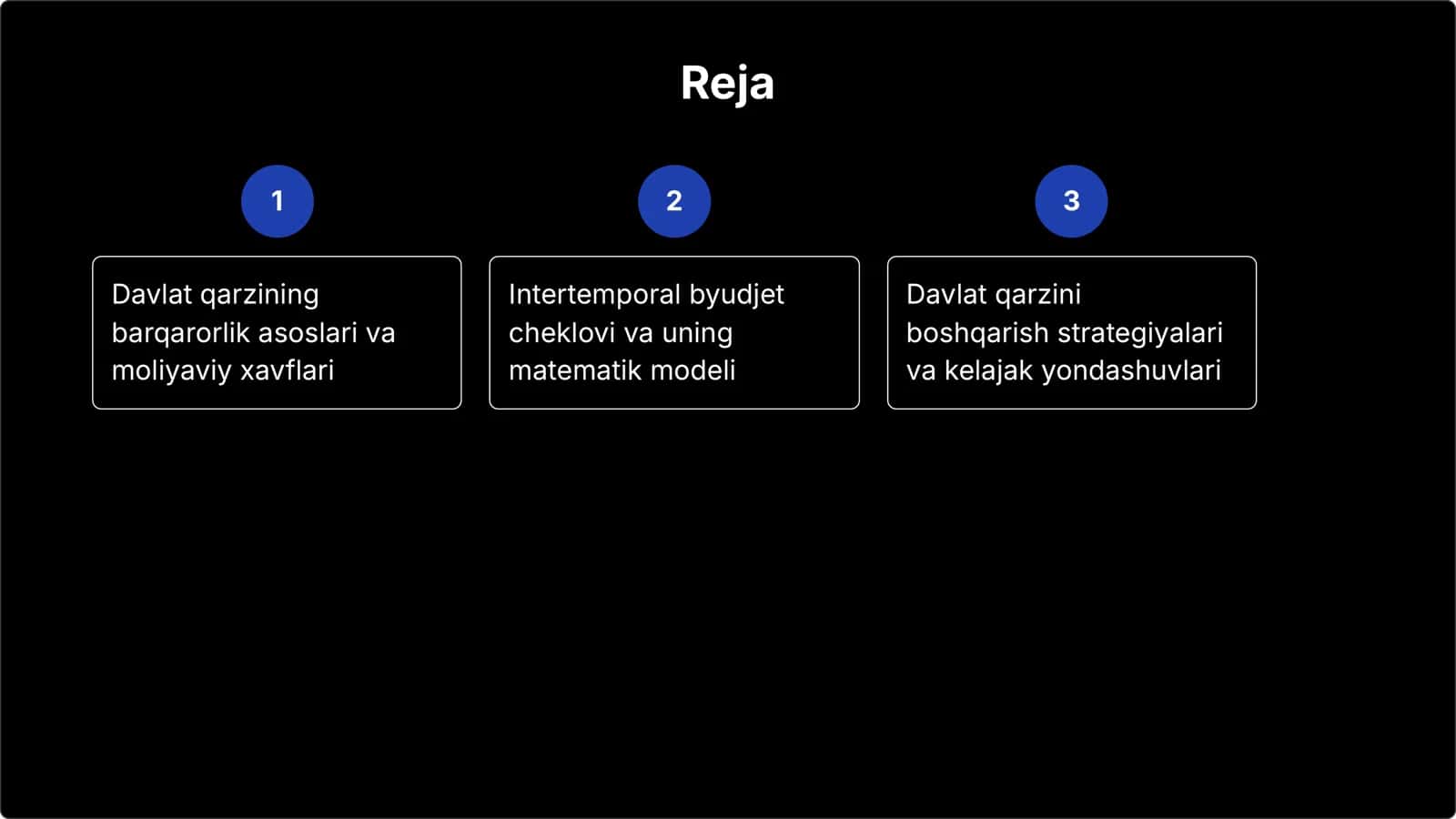 Reja

1

Davlat qarzining barqarorlik asoslari va moliyaviy xavflari

2

Intertemporal byudjet cheklovi va uning matematik modeli

3

Davlat qarzini boshqarish strategiyalari va kelajak yondashuvlari